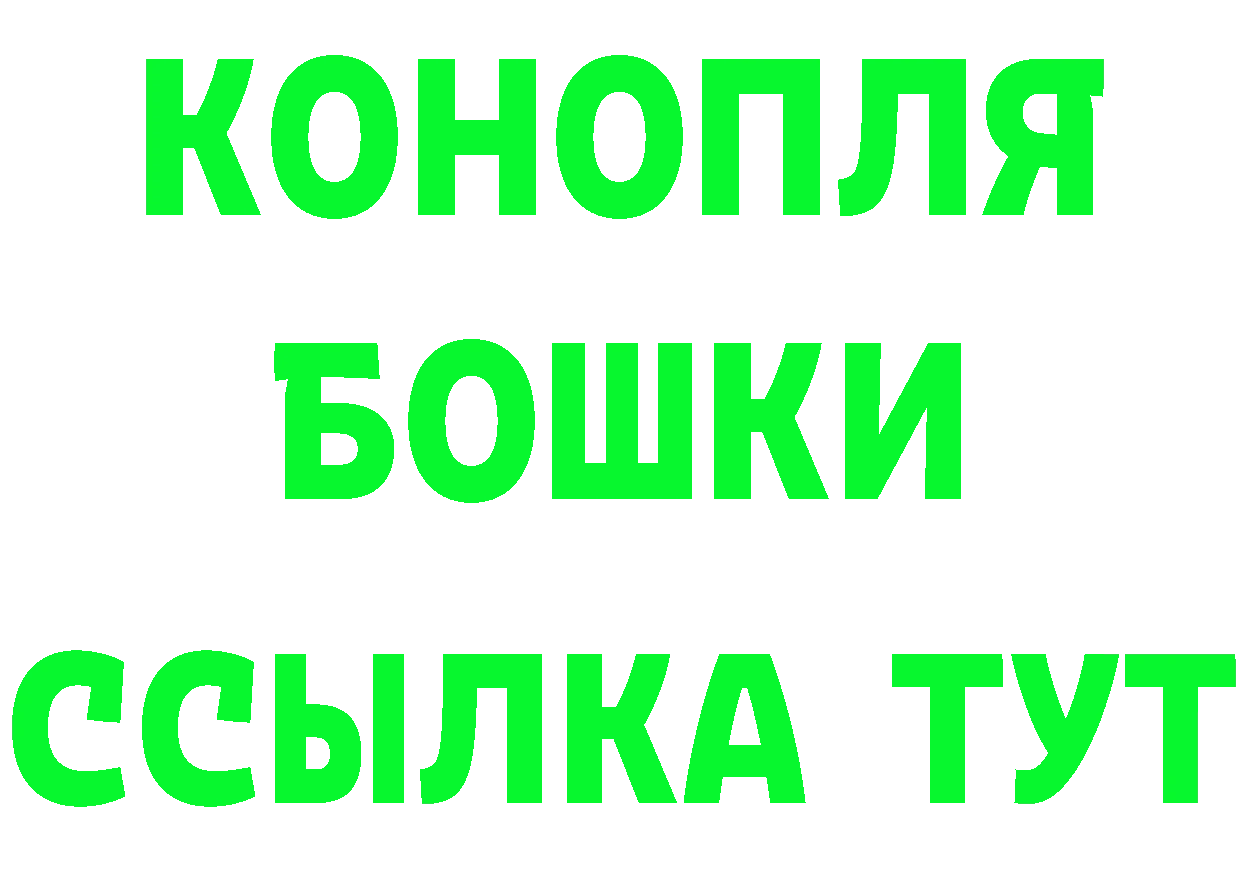 КОНОПЛЯ
БОШКИ
ССЫЛКА ТУТ